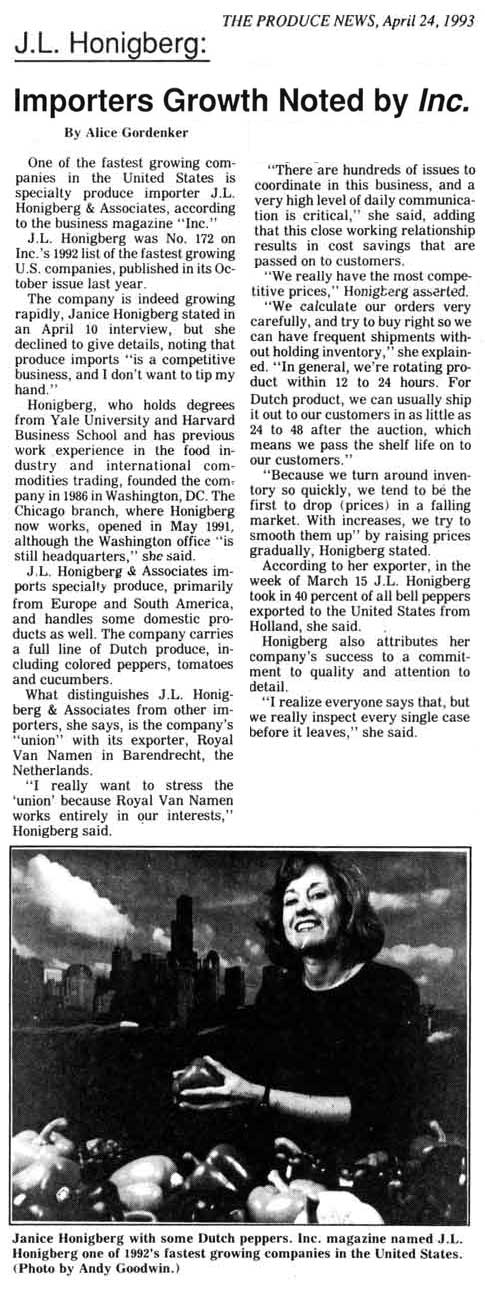 THE PRODUCE NEWS, April 24, 1993

J.L. Honigberg:

Importers Growth Noted by Inc.

By Alice Gordenker

One of the fastest growing companies in the United States is specialty produce importer J.L. Honigberg & Associates, according to the business magazine "Inc."

J.L. Honigberg was No. 172 on Inc.'s 1992 list of the fastest growing U.S. companies, published in its October issue last year.

The company is indeed growing rapidly, Janice Honigberg stated in an April 10 interview, but she declined to give details, noting that produce imports "is a competitive business, and I don't want to tip my hand."

Honigberg, who holds degrees from Yale University and Harvard Business School and has previous work experience in the food industry and international commodities trading, founded the company in 1986 in Washington, DC. The Chicago branch, where Honigberg now works, opened in May 1991, although the Washington office "is still headquarters," she said.

J.L. Honigberg & Associates imports specialty produce, primarily from Europe and South America, and handles some domestic products as well. The company carries a full line of Dutch produce, including colored peppers, tomatoes and cucumbers.

What distinguishes J.L. Honigberg & Associates from other importers, she says, is the company's "union" with its exporter, Royal Van Namen in Barendrecht, the Netherlands.

"I really want to stress the 'union' because Royal Van Namen works entirely in our interests," Honigberg said.

"There are hundreds of issues to coordinate in this business, and a very high level of daily communication is critical," she said, adding that this close working relationship results in cost savings that are passed on to customers.

"We really have the most competitive prices," Honigberg asserted.

"We calculate our orders very carefully, and try to buy right so we can have frequent shipments without holding inventory," she explained. "In general, we're rotating product within 12 to 24 hours. For Dutch product, we can usually ship it out to our customers in as little as 24 to 48 after the auction, which means we pass the shelf life on to our customers."

"Because we turn around inventory so quickly, we tend to be the first to drop (prices) in a falling market. With increases, we try to smooth them up" by raising prices gradually, Honigberg stated.

According to her exporter, in the week of March 15 J.L. Honigberg took in 40 percent of all bell peppers exported to the United States from Holland, she said.

Honigberg also attributes her company's success to a commitment to quality and attention to detail.

"I realize everyone says that, but we really inspect every single case before it leaves," she said.

Janice Honigberg with some Dutch peppers. Inc. magazine named J.L. Honigberg one of 1992's fastest growing companies in the United States. (Photo by Andy Goodwin.)